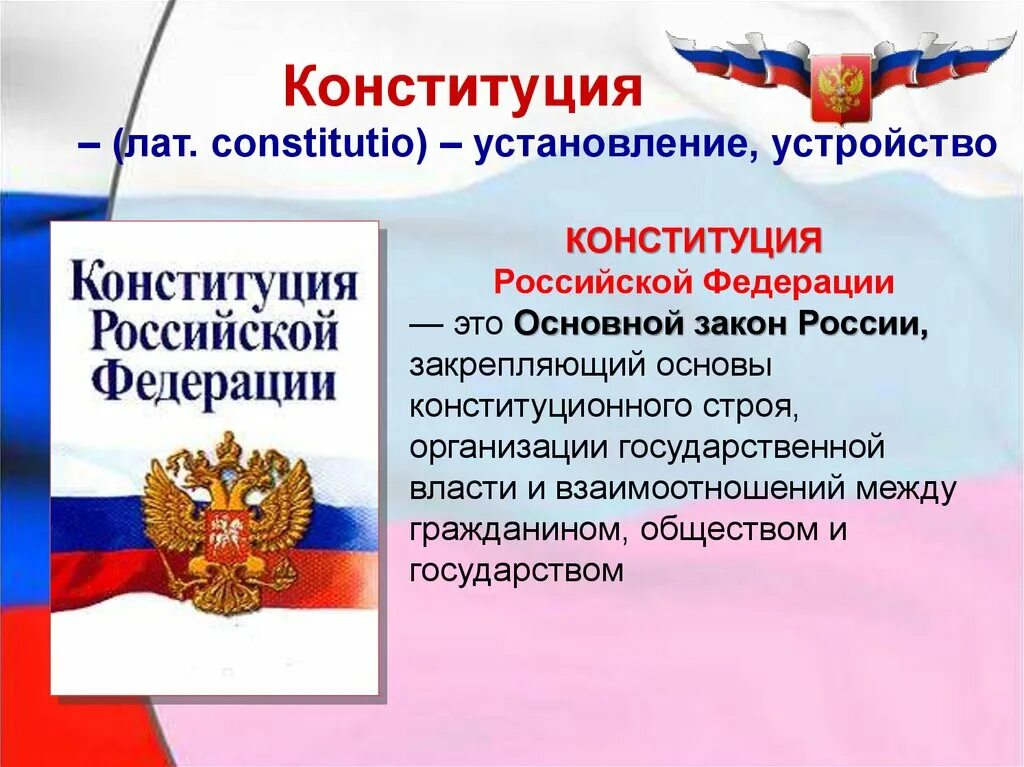 Конституция

– (лат. constitutio) – установление, устройство

Конституция Российской Федерации

КОНСТИТУЦИЯ
Российской Федерации
— это Основной закон России, закрепляющий основы конституционного строя, организации государственной власти и взаимоотношений между гражданином, обществом и государством